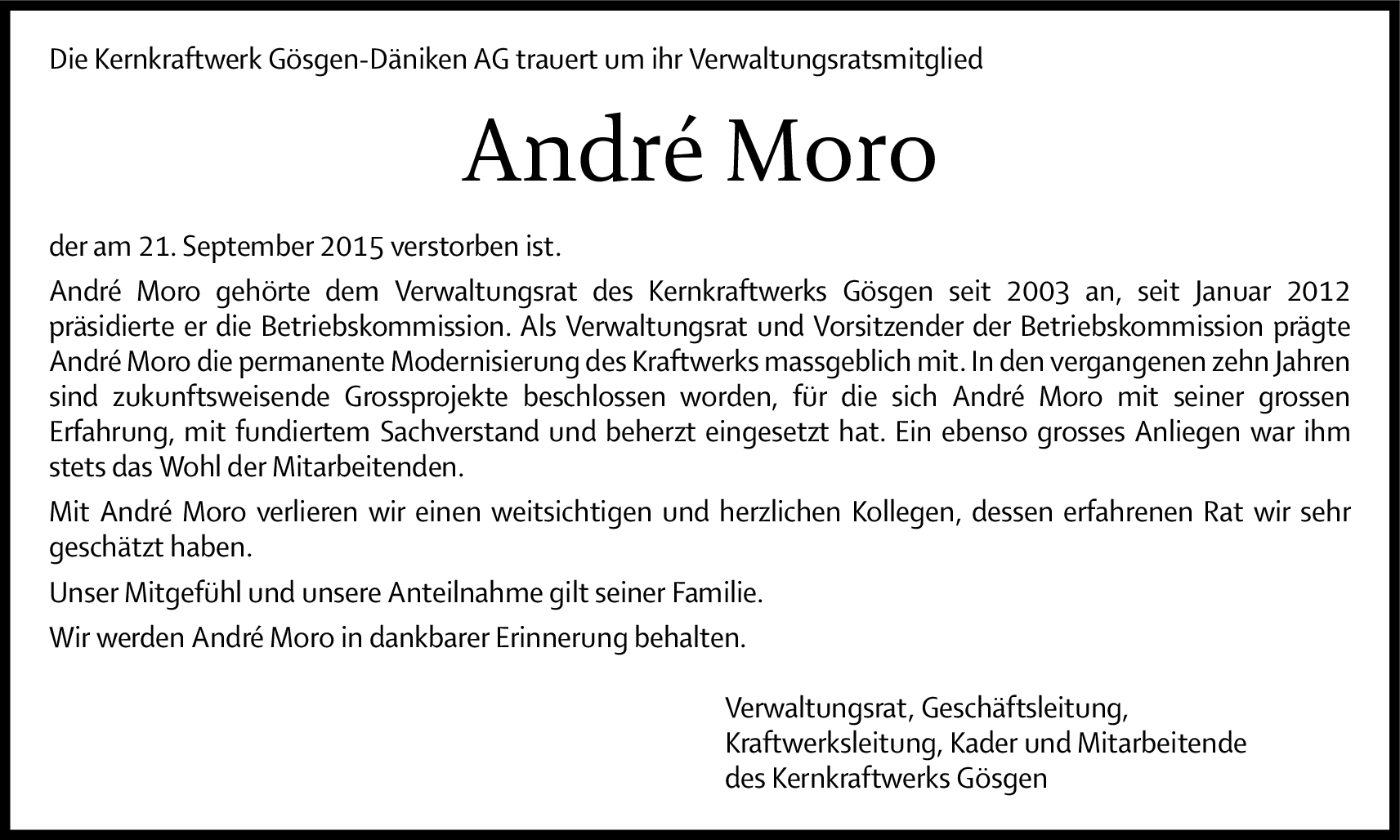 Die Kernkraftwerk Gösgen-Däniken AG trauert um ihr Verwaltungsratsmitglied

André Moro

der am 21. September 2015 verstorben ist.

André Moro gehörte dem Verwaltungsrat des Kernkraftwerks Gösgen seit 2003 an, seit Januar 2012 präsidierte er die Betriebskommission. Als Verwaltungsrat und Vorsitzender der Betriebskommission prägte André Moro die permanente Modernisierung des Kraftwerks massgeblich mit. In den vergangenen zehn Jahren sind zukunftsweisende Grossprojekte beschlossen worden, für die sich André Moro mit seiner grossen Erfahrung, mit fundiertem Sachverstand und beherzt eingesetzt hat. Ein ebenso grosses Anliegen war ihm stets das Wohl der Mitarbeitenden.

Mit André Moro verlieren wir einen weitsichtigen und herzlichen Kollegen, dessen erfahrenen Rat wir sehr geschätzt haben.

Unser Mitgefühl und unsere Anteilnahme gilt seiner Familie.

Wir werden André Moro in dankbarer Erinnerung behalten.

Verwaltungsrat, Geschäftsleitung,
Kraftwerksleitung, Kader und Mitarbeitende
des Kernkraftwerks Gösgen